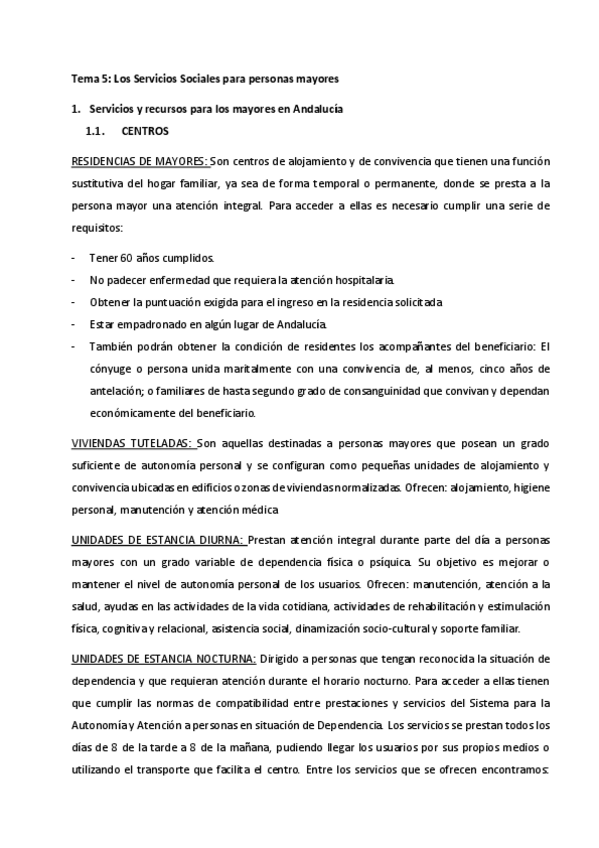 Tema 5: Los Servicios Sociales para personas mayores

1. Servicios y recursos para los mayores en Andalucía

1.1. CENTROS

RESIDENCIAS DE MAYORES: Son centros de alojamiento y de convivencia que tienen una función sustitutiva del hogar familiar, ya sea de forma temporal o permanente, donde se presta a la persona mayor una atención integral. Para acceder a ellas es necesario cumplir una serie de requisitos:

- Tener 60 años cumplidos.
- No padecer enfermedad que requiera la atención hospitalaria.
- Obtener la puntuación exigida para el ingreso en la residencia solicitada
- Estar empadronado en algún lugar de Andalucía.
- También podrán obtener la condición de residentes los acompañantes del beneficiario: El cónyuge o persona unida maritalmente con una convivencia de, al menos, cinco años de antelación; o familiares de hasta segundo grado de consanguinidad que convivan y dependan económicamente del beneficiario.

VIVIENDAS TUTELADAS: Son aquellas destinadas a personas mayores que posean un grado suficiente de autonomía personal y se configuran como pequeñas unidades de alojamiento y convivencia ubicadas en edificios o zonas de viviendas normalizadas. Ofrecen: alojamiento, higiene personal, manutención y atención médica

UNIDADES DE ESTANCIA DIURNA: Prestan atención integral durante parte del día a personas mayores con un grado variable de dependencia física o psíquica. Su objetivo es mejorar o mantener el nivel de autonomía personal de los usuarios. Ofrecen: manutención, atención a la salud, ayudas en las actividades de la vida cotidiana, actividades de rehabilitación y estimulación física, cognitiva y relacional, asistencia social, dinamización socio-cultural y soporte familiar.

UNIDADES DE ESTANCIA NOCTURNA: Dirigido a personas que tengan reconocida la situación de dependencia y que requieran atención durante el horario nocturno. Para acceder a ellas tienen que cumplir las normas de compatibilidad entre prestaciones y servicios del Sistema para la Autonomía y Atención a personas en situación de Dependencia. Los servicios se prestan todos los días de 8 de la tarde a 8 de la mañana, pudiendo llegar los usuarios por sus propios medios o utilizando el transporte que facilita el centro. Entre los servicios que se ofrecen encontramos: